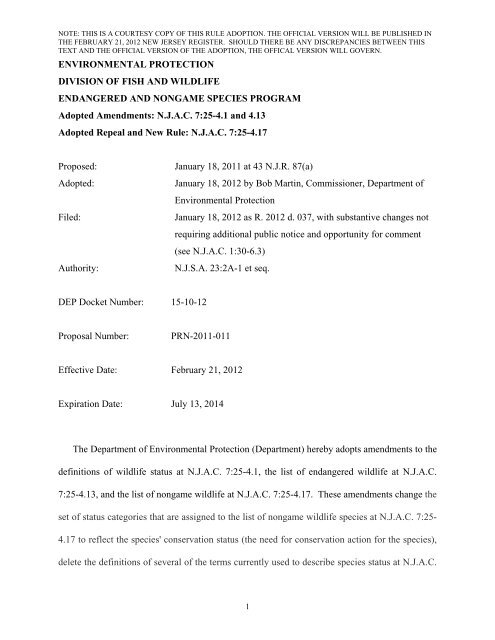 NOTE: THIS IS A COURTESY COPY OF THIS RULE ADOPTION. THE OFFICIAL VERSION WILL BE PUBLISHED IN THE FEBRUARY 21, 2012 NEW JERSEY REGISTER. SHOULD THERE BE ANY DISCREPANCIES BETWEEN THIS TEXT AND THE OFFICIAL VERSION OF THE ADOPTION, THE OFFICAL VERSION WILL GOVERN.

ENVIRONMENTAL PROTECTION

DIVISION OF FISH AND WILDLIFE

ENDANGERED AND NONGAME SPECIES PROGRAM

Adopted Amendments: N.J.A.C. 7:25-4.1 and 4.13

Adopted Repeal and New Rule: N.J.A.C. 7:25-4.17

Proposed: January 18, 2011 at 43 N.J.R. 87(a)

Adopted: January 18, 2012 by Bob Martin, Commissioner, Department of Environmental Protection

Filed: January 18, 2012 as R. 2012 d. 037, with substantive changes not requiring additional public notice and opportunity for comment (see N.J.A.C. 1:30-6.3)

Authority: N.J.S.A. 23:2A-1 et seq.

DEP Docket Number: 15-10-12

Proposal Number: PRN-2011-011

Effective Date: February 21, 2012

Expiration Date: July 13, 2014

The Department of Environmental Protection (Department) hereby adopts amendments to the definitions of wildlife status at N.J.A.C. 7:25-4.1, the list of endangered wildlife at N.J.A.C. 7:25-4.13, and the list of nongame wildlife at N.J.A.C. 7:25-4.17. These amendments change the set of status categories that are assigned to the list of nongame wildlife species at N.J.A.C. 7:25-4.17 to reflect the species' conservation status (the need for conservation action for the species), delete the definitions of several of the terms currently used to describe species status at N.J.A.C.

1